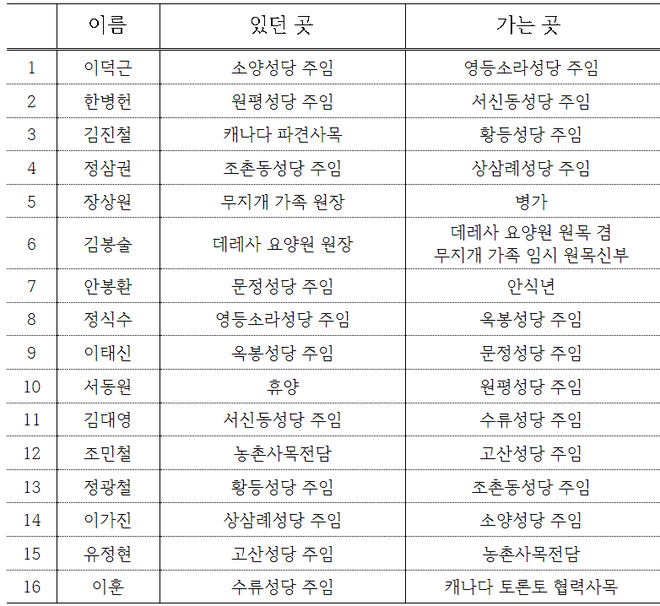 | | 이름 | 있던 곳 | 가는 곳 |
|---|---|---|---|
| 1 | 이덕근 | 소양성당 주임 | 영등소라성당 주임 |
| 2 | 한병헌 | 원평성당 주임 | 서신동성당 주임 |
| 3 | 김진철 | 캐나다 파견사목 | 황등성당 주임 |
| 4 | 정삼권 | 조촌동성당 주임 | 상삼례성당 주임 |
| 5 | 장상원 | 무지개 가족 원장 | 병가 |
| 6 | 김봉술 | 데레사 요양원 원장 | 데레사 요양원 원목 겸 무지개 가족 임시 원목신부 |
| 7 | 안봉환 | 문정성당 주임 | 안식년 |
| 8 | 정식수 | 영등소라성당 주임 | 옥봉성당 주임 |
| 9 | 이태신 | 옥봉성당 주임 | 문정성당 주임 |
| 10 | 서동원 | 휴양 | 원평성당 주임 |
| 11 | 김대영 | 서신동성당 주임 | 수류성당 주임 |
| 12 | 조민철 | 농촌사목전담 | 고산성당 주임 |
| 13 | 정광철 | 황등성당 주임 | 조촌동성당 주임 |
| 14 | 이가진 | 상삼례성당 주임 | 소양성당 주임 |
| 15 | 유정현 | 고산성당 주임 | 농촌사목전담 |
| 16 | 이훈 | 수류성당 주임 | 캐나다 토론토 협력사목 |